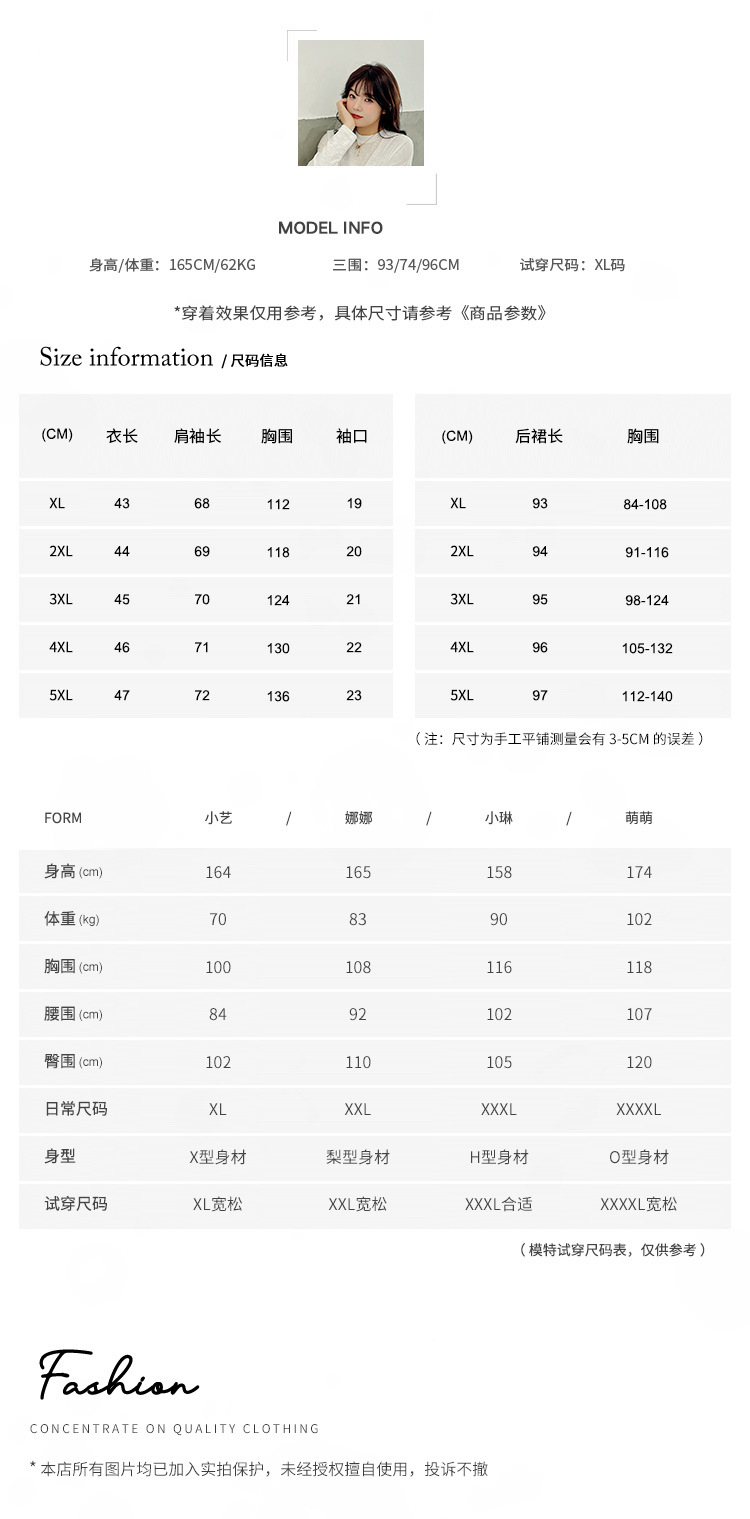 MODEL INFO

身高/体重：165CM/62KG 三围：93/74/96CM 试穿尺码：XL码

*穿着效果仅用参考，具体尺寸请参考《商品参数》

Size information / 尺码信息

| (CM) | 衣长 | 肩袖长 | 胸围 | 袖口 |
|---|---|---|---|---|
| XL | 43 | 68 | 112 | 19 |
| 2XL | 44 | 69 | 118 | 20 |
| 3XL | 45 | 70 | 124 | 21 |
| 4XL | 46 | 71 | 130 | 22 |
| 5XL | 47 | 72 | 136 | 23 |

| (CM) | 后裙长 | 胸围 |
|---|---|---|
| XL | 93 | 84-108 |
| 2XL | 94 | 91-116 |
| 3XL | 95 | 98-124 |
| 4XL | 96 | 105-132 |
| 5XL | 97 | 112-140 |

（注：尺寸为手工平铺测量会有 3-5CM 的误差）

| FORM | 小艺 / | 娜娜 / | 小琳 / | 萌萌 |
|---|---|---|---|---|
| 身高 (cm) | 164 | 165 | 158 | 174 |
| 体重 (kg) | 70 | 83 | 90 | 102 |
| 胸围 (cm) | 100 | 108 | 116 | 118 |
| 腰围 (cm) | 84 | 92 | 102 | 107 |
| 臀围 (cm) | 102 | 110 | 105 | 120 |
| 日常尺码 | XL | XXL | XXXL | XXXXL |
| 身型 | X型身材 | 梨型身材 | H型身材 | O型身材 |
| 试穿尺码 | XL宽松 | XXL宽松 | XXXL合适 | XXXXL宽松 |

（模特试穿尺码表，仅供参考）

Fashion

CONCENTRATE ON QUALITY CLOTHING

* 本店所有图片均已加入实拍保护，未经授权擅自使用，投诉不撤